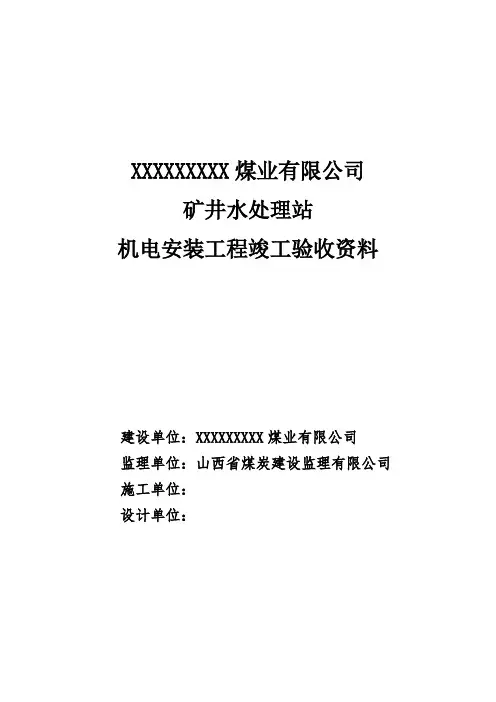 XXXXXXXXX煤业有限公司

矿井水处理站

机电安装工程竣工验收资料

建设单位：XXXXXXXXX煤业有限公司
监理单位：山西省煤炭建设监理有限公司
施工单位：
设计单位：